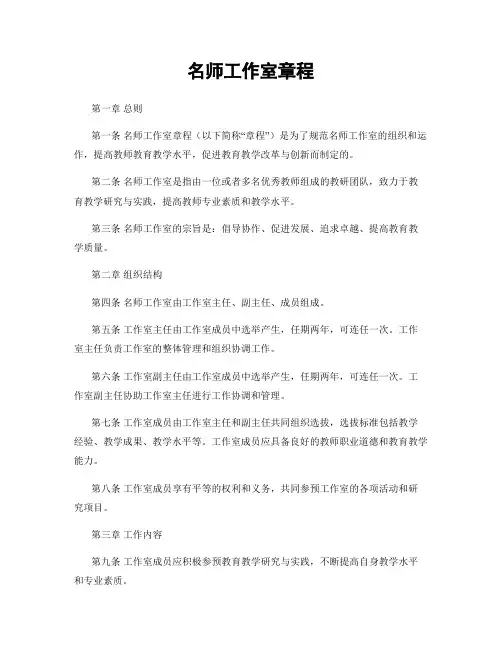 名师工作室章程

第一章 总则

第一条 名师工作室章程（以下简称“章程”）是为了规范名师工作室的组织和运作，提高教师教育教学水平，促进教育教学改革与创新而制定的。

第二条 名师工作室是指由一位或者多名优秀教师组成的教研团队，致力于教育教学研究与实践，提高教师专业素质和教学水平。

第三条 名师工作室的宗旨是：倡导协作、促进发展、追求卓越、提高教育教学质量。

第二章 组织结构

第四条 名师工作室由工作室主任、副主任、成员组成。

第五条 工作室主任由工作室成员中选举产生，任期两年，可连任一次。工作室主任负责工作室的整体管理和组织协调工作。

第六条 工作室副主任由工作室成员中选举产生，任期两年，可连任一次。工作室副主任协助工作室主任进行工作协调和管理。

第七条 工作室成员由工作室主任和副主任共同组织选拔，选拔标准包括教学经验、教学成果、教学水平等。工作室成员应具备良好的教师职业道德和教育教学能力。

第八条 工作室成员享有平等的权利和义务，共同参预工作室的各项活动和研究项目。

第三章 工作内容

第九条 工作室成员应积极参预教育教学研究与实践，不断提高自身教学水平和专业素质。